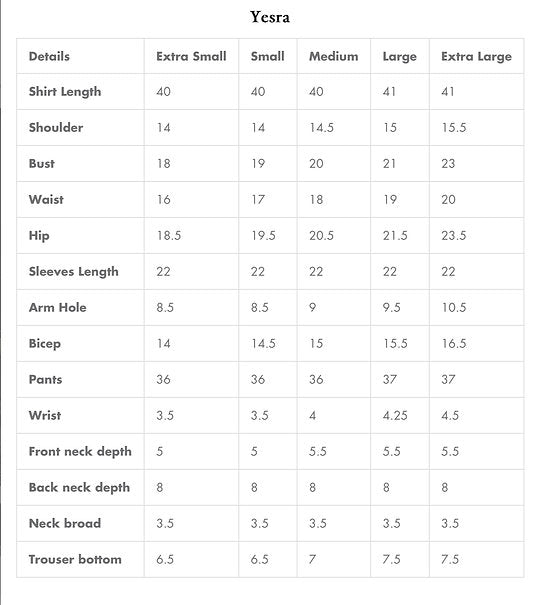 Yesra

| Details | Extra Small | Small | Medium | Large | Extra Large |
|---|---|---|---|---|---|
| Shirt Length | 40 | 40 | 40 | 41 | 41 |
| Shoulder | 14 | 14 | 14.5 | 15 | 15.5 |
| Bust | 18 | 19 | 20 | 21 | 23 |
| Waist | 16 | 17 | 18 | 19 | 20 |
| Hip | 18.5 | 19.5 | 20.5 | 21.5 | 23.5 |
| Sleeves Length | 22 | 22 | 22 | 22 | 22 |
| Arm Hole | 8.5 | 8.5 | 9 | 9.5 | 10.5 |
| Bicep | 14 | 14.5 | 15 | 15.5 | 16.5 |
| Pants | 36 | 36 | 36 | 37 | 37 |
| Wrist | 3.5 | 3.5 | 4 | 4.25 | 4.5 |
| Front neck depth | 5 | 5 | 5.5 | 5.5 | 5.5 |
| Back neck depth | 8 | 8 | 8 | 8 | 8 |
| Neck broad | 3.5 | 3.5 | 3.5 | 3.5 | 3.5 |
| Trouser bottom | 6.5 | 6.5 | 7 | 7.5 | 7.5 |